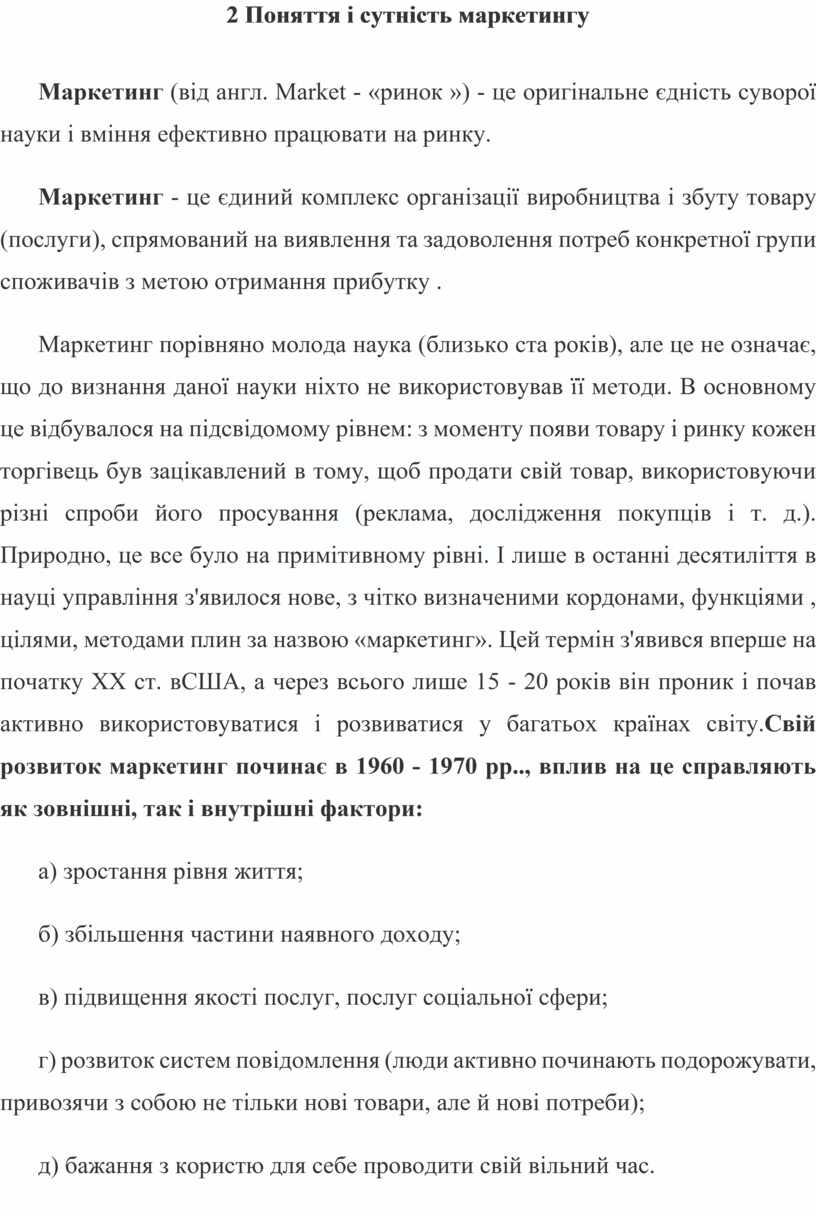 2 Поняття і сутність маркетингу

Маркетинг (від англ. Market - «ринок ») - це оригінальне єдність суворої науки і вміння ефективно працювати на ринку.

Маркетинг - це єдиний комплекс організації виробництва і збуту товару (послуги), спрямований на виявлення та задоволення потреб конкретної групи споживачів з метою отримання прибутку .

Маркетинг порівняно молода наука (близько ста років), але це не означає, що до визнання даної науки ніхто не використовував її методи. В основному це відбувалося на підсвідомому рівнем: з моменту появи товару і ринку кожен торгівець був зацікавлений в тому, щоб продати свій товар, використовуючи різні спроби його просування (реклама, дослідження покупців і т. д.). Природно, це все було на примітивному рівні. І лише в останні десятиліття в науці управління з'явилося нове, з чітко визначеними кордонами, функціями , цілями, методами плин за назвою «маркетинг». Цей термін з'явився вперше на початку XX ст. вСША, а через всього лише 15 - 20 років він проник і почав активно використовуватися і розвиватися у багатьох країнах світу.Свій розвиток маркетинг починає в 1960 - 1970 рр.., вплив на це справляють як зовнішні, так і внутрішні фактори:

а) зростання рівня життя;

б) збільшення частини наявного доходу;

в) підвищення якості послуг, послуг соціальної сфери;

г) розвиток систем повідомлення (люди активно починають подорожувати, привозячи з собою не тільки нові товари, але й нові потреби);

д) бажання з користю для себе проводити свій вільний час.